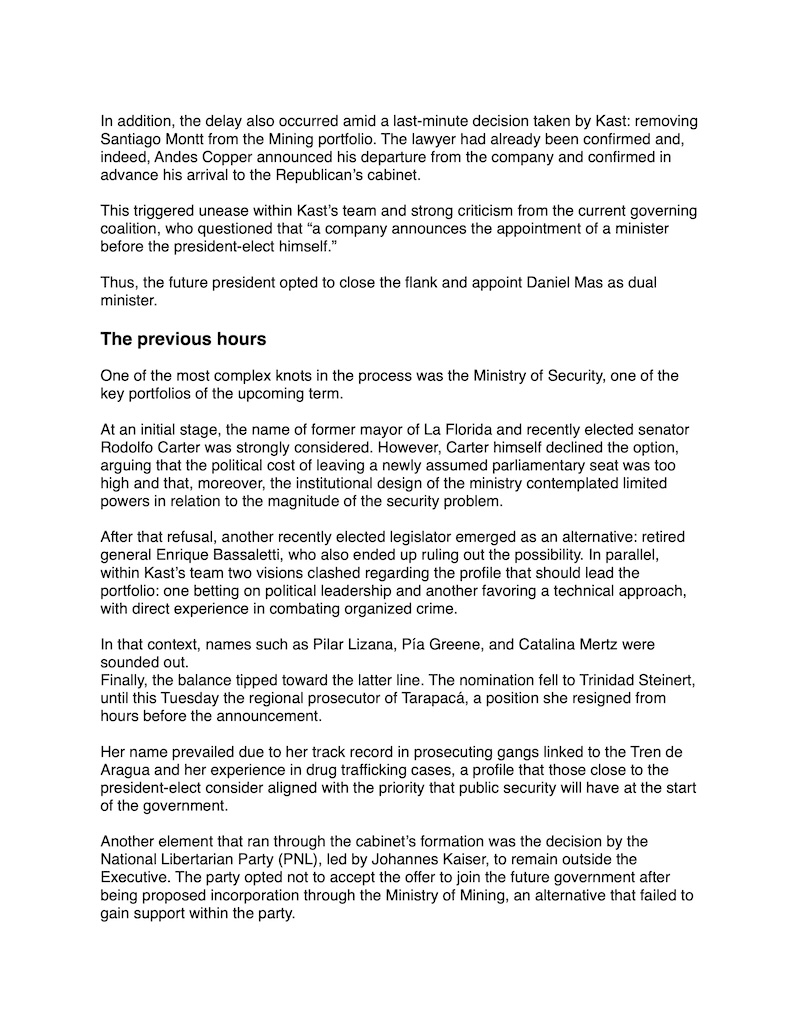 In addition, the delay also occurred amid a last-minute decision taken by Kast: removing Santiago Montt from the Mining portfolio. The lawyer had already been confirmed and, indeed, Andes Copper announced his departure from the company and confirmed in advance his arrival to the Republican's cabinet.

This triggered unease within Kast's team and strong criticism from the current governing coalition, who questioned that "a company announces the appointment of a minister before the president-elect himself."

Thus, the future president opted to close the flank and appoint Daniel Mas as dual minister.

The previous hours

One of the most complex knots in the process was the Ministry of Security, one of the key portfolios of the upcoming term.

At an initial stage, the name of former mayor of La Florida and recently elected senator Rodolfo Carter was strongly considered. However, Carter himself declined the option, arguing that the political cost of leaving a newly assumed parliamentary seat was too high and that, moreover, the institutional design of the ministry contemplated limited powers in relation to the magnitude of the security problem.

After that refusal, another recently elected legislator emerged as an alternative: retired general Enrique Bassaletti, who also ended up ruling out the possibility. In parallel, within Kast's team two visions clashed regarding the profile that should lead the portfolio: one betting on political leadership and another favoring a technical approach, with direct experience in combating organized crime.

In that context, names such as Pilar Lizana, Pía Greene, and Catalina Mertz were sounded out.
Finally, the balance tipped toward the latter line. The nomination fell to Trinidad Steinert, until this Tuesday the regional prosecutor of Tarapacá, a position she resigned from hours before the announcement.

Her name prevailed due to her track record in prosecuting gangs linked to the Tren de Aragua and her experience in drug trafficking cases, a profile that those close to the president-elect consider aligned with the priority that public security will have at the start of the government.

Another element that ran through the cabinet's formation was the decision by the National Libertarian Party (PNL), led by Johannes Kaiser, to remain outside the Executive. The party opted not to accept the offer to join the future government after being proposed incorporation through the Ministry of Mining, an alternative that failed to gain support within the party.